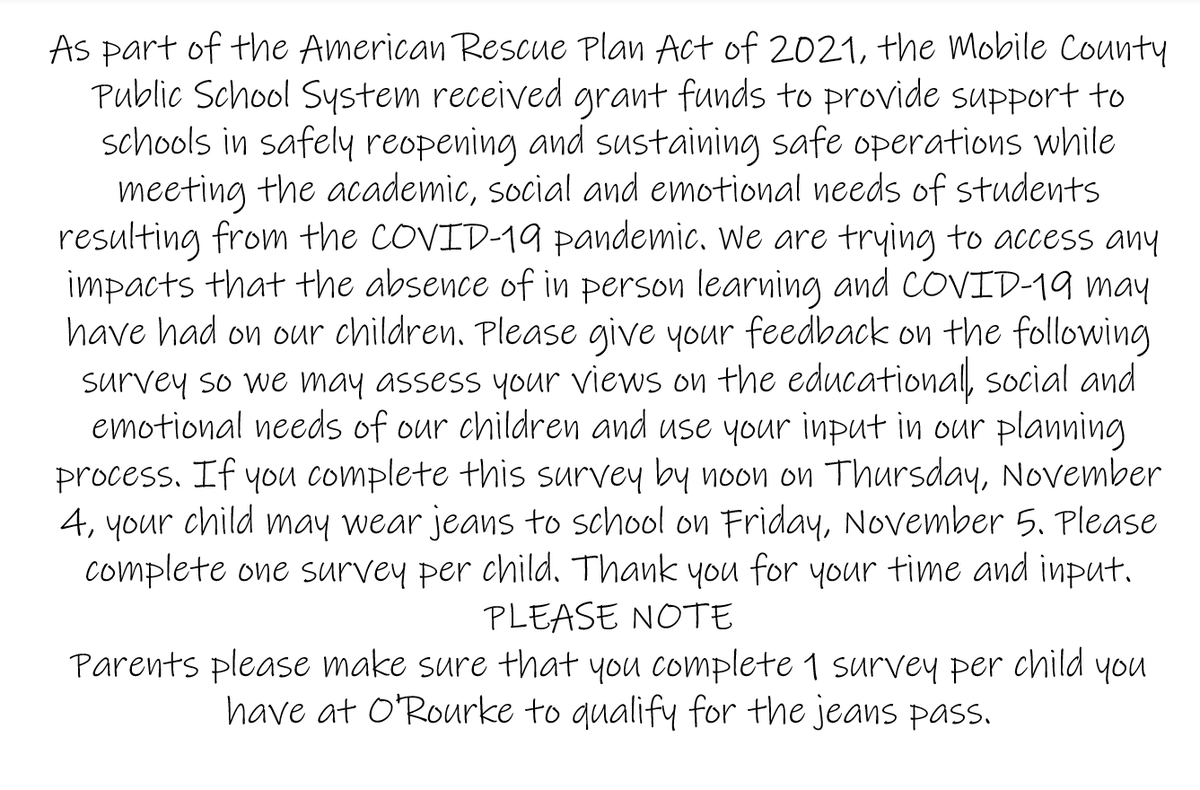 As part of the American Rescue Plan Act of 2021, the Mobile County Public School System received grant funds to provide support to schools in safely reopening and sustaining safe operations while meeting the academic, social and emotional needs of students resulting from the COVID-19 pandemic. We are trying to access any impacts that the absence of in person learning and COVID-19 may have had on our children. Please give your feedback on the following survey so we may assess your views on the educational, social and emotional needs of our children and use your input in our planning process. If you complete this survey by noon on Thursday, November 4, your child may wear jeans to school on Friday, November 5. Please complete one survey per child. Thank you for your time and input.
PLEASE NOTE
Parents please make sure that you complete 1 survey per child you have at O'Rourke to qualify for the jeans pass.